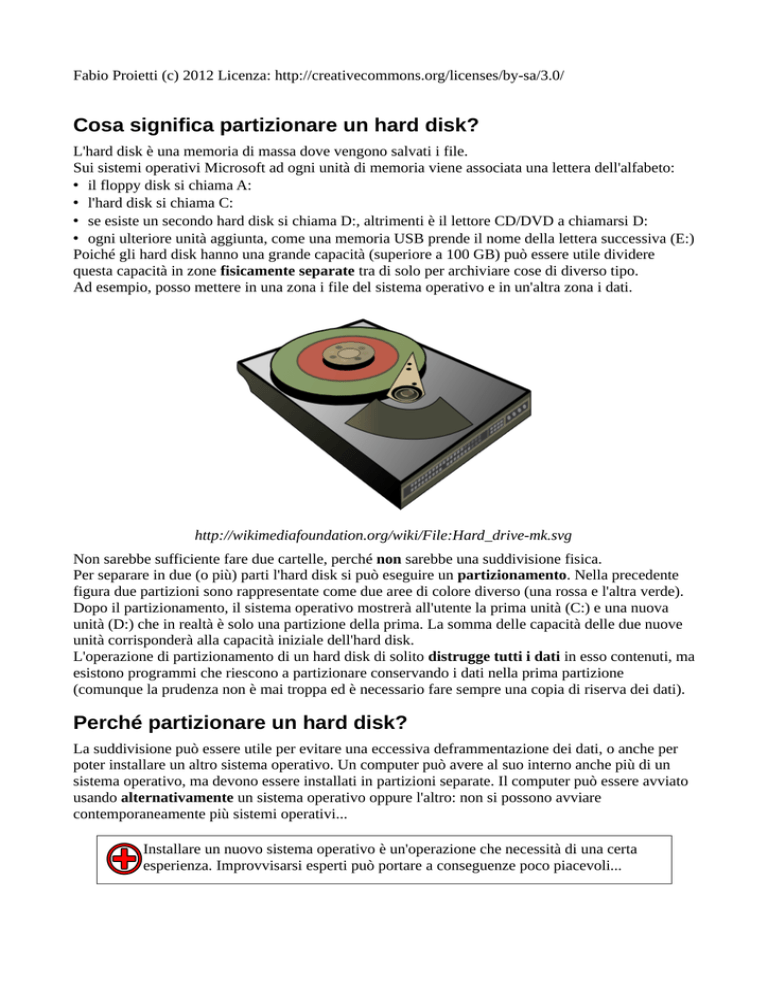 Fabio Proietti (c) 2012 Licenza: http://creativecommons.org/licenses/by-sa/3.0/

Cosa significa partizionare un hard disk?

L'hard disk è una memoria di massa dove vengono salvati i file.
Sui sistemi operativi Microsoft ad ogni unità di memoria viene associata una lettera dell'alfabeto:
• il floppy disk si chiama A:
• l'hard disk si chiama C:
• se esiste un secondo hard disk si chiama D:, altrimenti è il lettore CD/DVD a chiamarsi D:
• ogni ulteriore unità aggiunta, come una memoria USB prende il nome della lettera successiva (E:)
Poiché gli hard disk hanno una grande capacità (superiore a 100 GB) può essere utile dividere questa capacità in zone fisicamente separate tra di solo per archiviare cose di diverso tipo.
Ad esempio, posso mettere in una zona i file del sistema operativo e in un'altra zona i dati.

http://wikimediafoundation.org/wiki/File:Hard_drive-mk.svg

Non sarebbe sufficiente fare due cartelle, perché non sarebbe una suddivisione fisica.
Per separare in due (o più) parti l'hard disk si può eseguire un partizionamento. Nella precedente figura due partizioni sono rappresentate come due aree di colore diverso (una rossa e l'altra verde).
Dopo il partizionamento, il sistema operativo mostrerà all'utente la prima unità (C:) e una nuova unità (D:) che in realtà è solo una partizione della prima. La somma delle capacità delle due nuove unità corrisponderà alla capacità iniziale dell'hard disk.
L'operazione di partizionamento di un hard disk di solito distrugge tutti i dati in esso contenuti, ma esistono programmi che riescono a partizionare conservando i dati nella prima partizione (comunque la prudenza non è mai troppa ed è necessario fare sempre una copia di riserva dei dati).

Perché partizionare un hard disk?

La suddivisione può essere utile per evitare una eccessiva deframmentazione dei dati, o anche per poter installare un altro sistema operativo. Un computer può avere al suo interno anche più di un sistema operativo, ma devono essere installati in partizioni separate. Il computer può essere avviato usando alternativamente un sistema operativo oppure l'altro: non si possono avviare contemporaneamente più sistemi operativi...

Installare un nuovo sistema operativo è un'operazione che necessità di una certa esperienza. Improvvisarsi esperti può portare a conseguenze poco piacevoli...